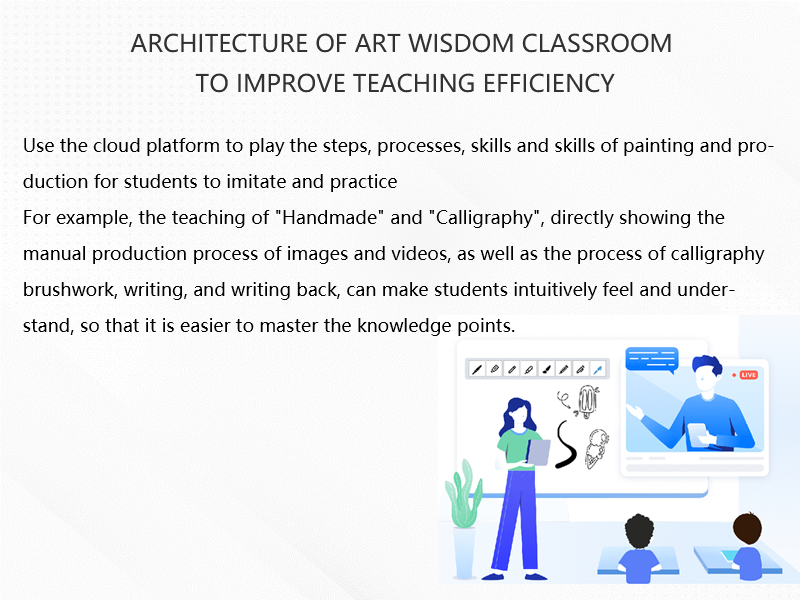 ARCHITECTURE OF ART WISDOM CLASSROOM
TO IMPROVE TEACHING EFFICIENCY

Use the cloud platform to play the steps, processes, skills and skills of painting and production for students to imitate and practice
For example, the teaching of "Handmade" and "Calligraphy", directly showing the manual production process of images and videos, as well as the process of calligraphy brushwork, writing, and writing back, can make students intuitively feel and understand, so that it is easier to master the knowledge points.

LIVE